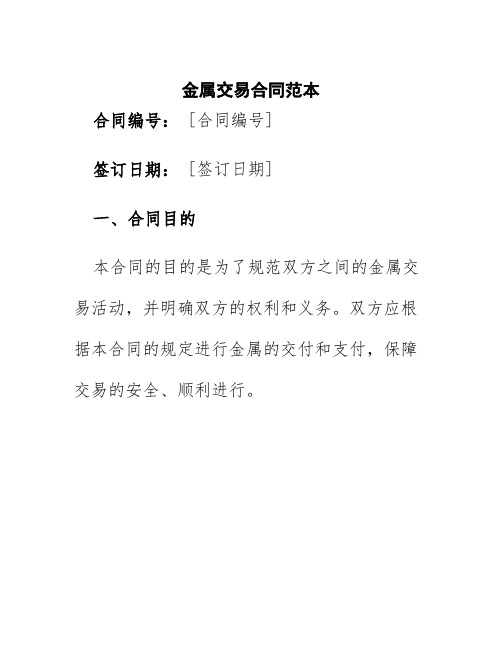 金属交易合同范本

合同编号：［合同编号］

签订日期：［签订日期］

一、合同目的

本合同的目的是为了规范双方之间的金属交易活动，并明确双方的权利和义务。双方应根据本合同的规定进行金属的交付和支付，保障交易的安全、顺利进行。